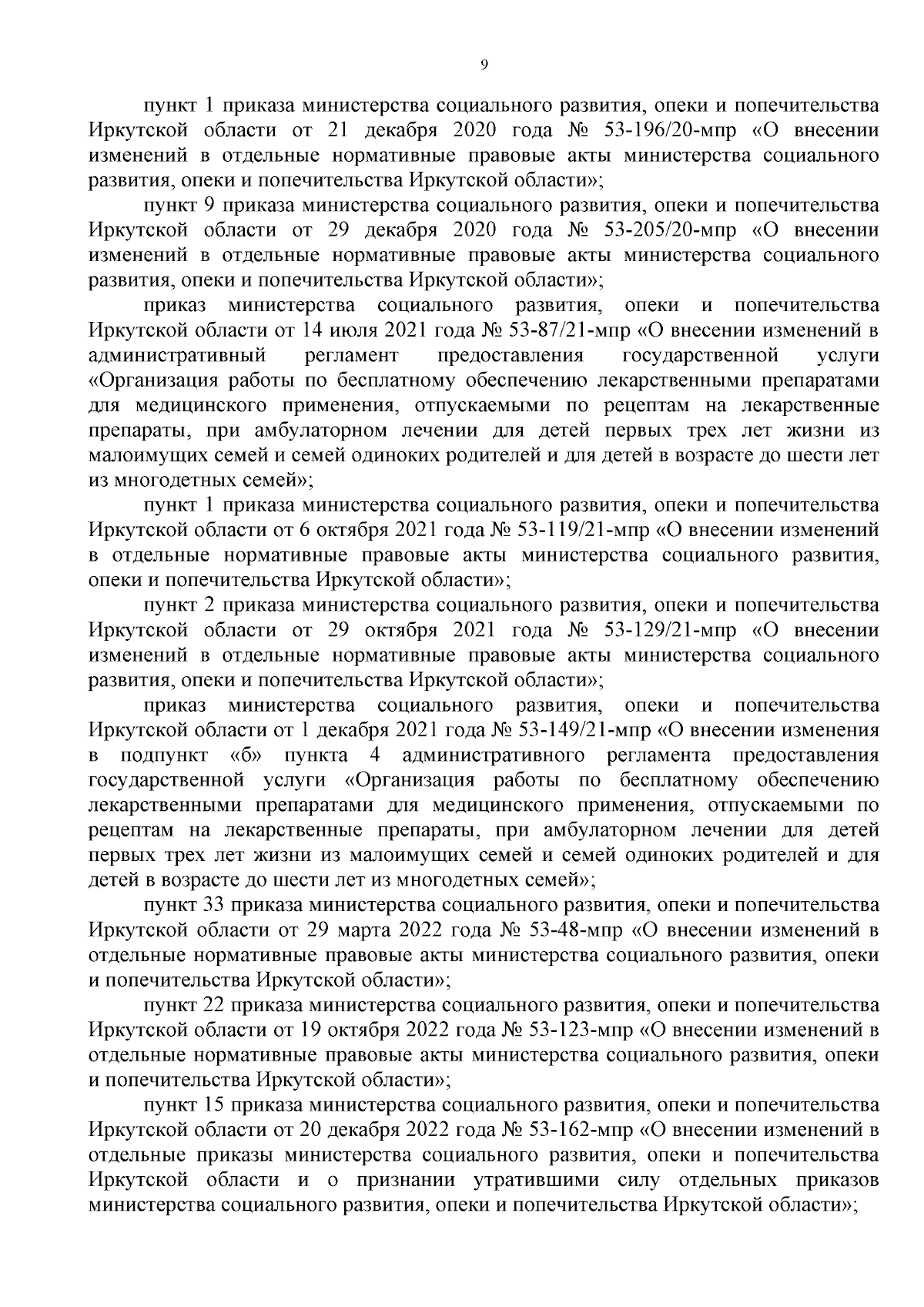 9

пункт 1 приказа министерства социального развития, опеки и попечительства Иркутской области от 21 декабря 2020 года № 53-196/20-мпр «О внесении изменений в отдельные нормативные правовые акты министерства социального развития, опеки и попечительства Иркутской области»;

пункт 9 приказа министерства социального развития, опеки и попечительства Иркутской области от 29 декабря 2020 года № 53-205/20-мпр «О внесении изменений в отдельные нормативные правовые акты министерства социального развития, опеки и попечительства Иркутской области»;

приказ министерства социального развития, опеки и попечительства Иркутской области от 14 июля 2021 года № 53-87/21-мпр «О внесении изменений в административный регламент предоставления государственной услуги «Организация работы по бесплатному обеспечению лекарственными препаратами для медицинского применения, отпускаемыми по рецептам на лекарственные препараты, при амбулаторном лечении для детей первых трех лет жизни из малоимущих семей и семей одиноких родителей и для детей в возрасте до шести лет из многодетных семей»;

пункт 1 приказа министерства социального развития, опеки и попечительства Иркутской области от 6 октября 2021 года № 53-119/21-мпр «О внесении изменений в отдельные нормативные правовые акты министерства социального развития, опеки и попечительства Иркутской области»;

пункт 2 приказа министерства социального развития, опеки и попечительства Иркутской области от 29 октября 2021 года № 53-129/21-мпр «О внесении изменений в отдельные нормативные правовые акты министерства социального развития, опеки и попечительства Иркутской области»;

приказ министерства социального развития, опеки и попечительства Иркутской области от 1 декабря 2021 года № 53-149/21-мпр «О внесении изменения в подпункт «б» пункта 4 административного регламента предоставления государственной услуги «Организация работы по бесплатному обеспечению лекарственными препаратами для медицинского применения, отпускаемыми по рецептам на лекарственные препараты, при амбулаторном лечении для детей первых трех лет жизни из малоимущих семей и семей одиноких родителей и для детей в возрасте до шести лет из многодетных семей»;

пункт 33 приказа министерства социального развития, опеки и попечительства Иркутской области от 29 марта 2022 года № 53-48-мпр «О внесении изменений в отдельные нормативные правовые акты министерства социального развития, опеки и попечительства Иркутской области»;

пункт 22 приказа министерства социального развития, опеки и попечительства Иркутской области от 19 октября 2022 года № 53-123-мпр «О внесении изменений в отдельные нормативные правовые акты министерства социального развития, опеки и попечительства Иркутской области»;

пункт 15 приказа министерства социального развития, опеки и попечительства Иркутской области от 20 декабря 2022 года № 53-162-мпр «О внесении изменений в отдельные приказы министерства социального развития, опеки и попечительства Иркутской области и о признании утратившими силу отдельных приказов министерства социального развития, опеки и попечительства Иркутской области»;